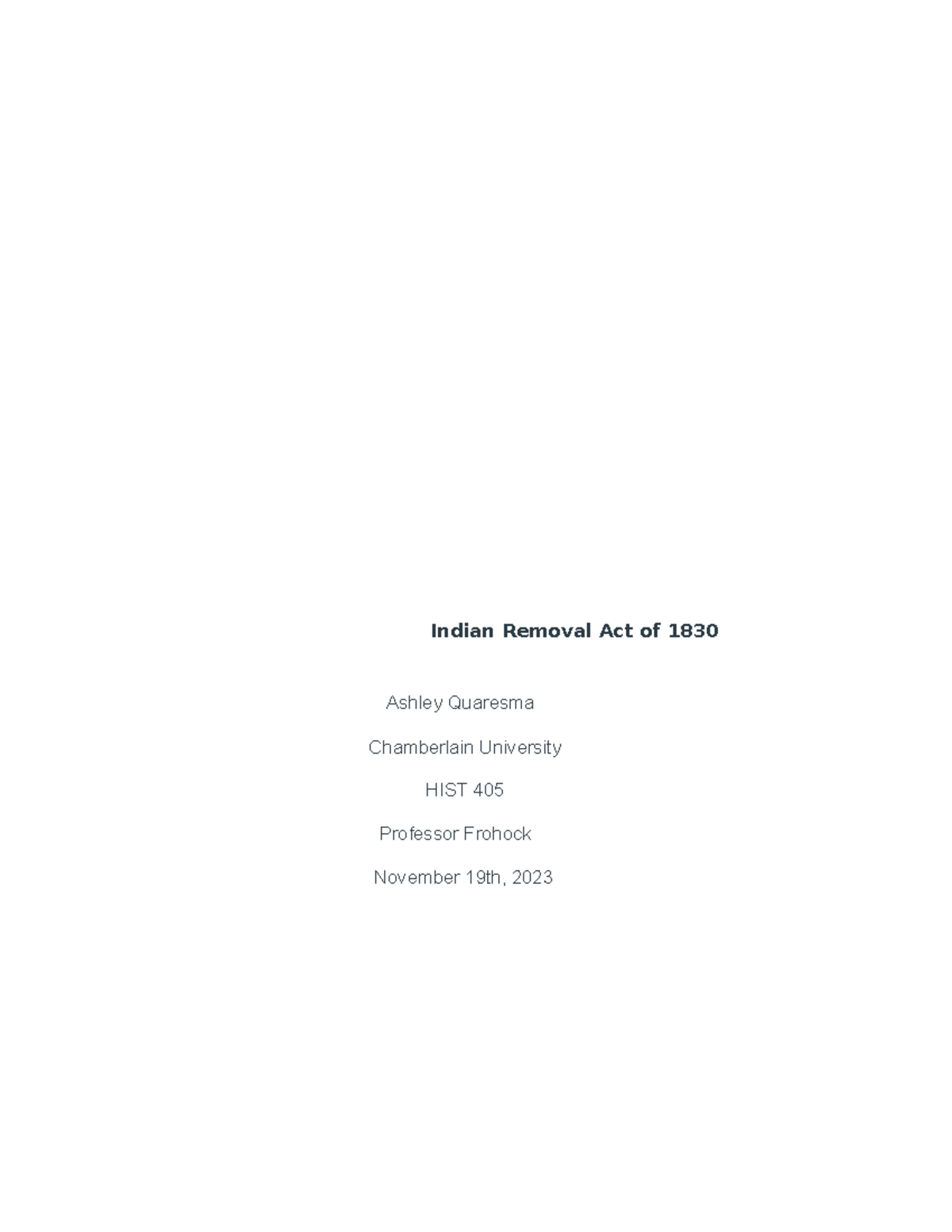 Indian Removal Act of 1830

Ashley Quaresma

Chamberlain University

HIST 405

Professor Frohock

November 19th, 2023